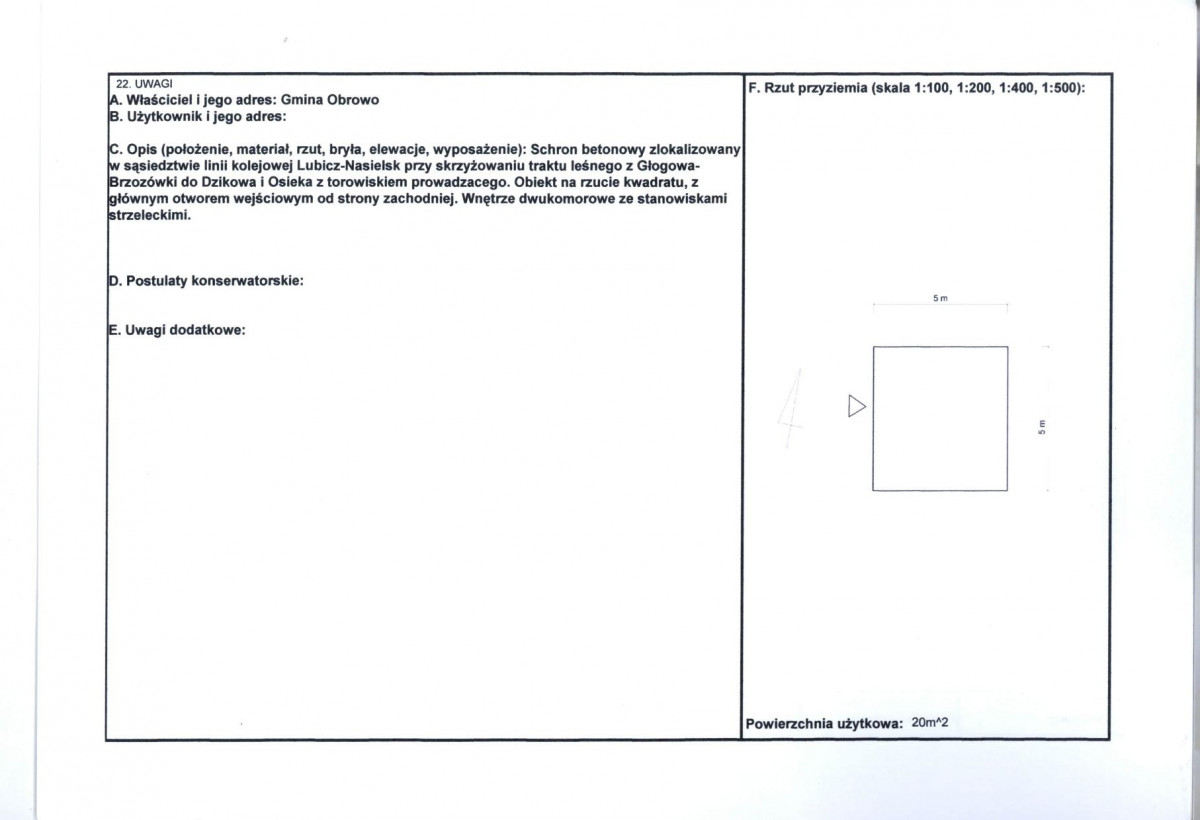 22. UWAGI
A. Właściciel i jego adres: Gmina Obrowo
B. Użytkownik i jego adres:

C. Opis (położenie, materiał, rzut, bryła, elewacje, wyposażenie): Schron betonowy zlokalizowany w sąsiedztwie linii kolejowej Lubicz-Nasielsk przy skrzyżowaniu traktu leśnego z Głogowa-Brzozówki do Dzikowa i Osieka z torowiskiem prowadzacego. Obiekt na rzucie kwadratu, z głównym otworem wejściowym od strony zachodniej. Wnętrze dwukomorowe ze stanowiskami strzeleckimi.

D. Postulaty konserwatorskie:

E. Uwagi dodatkowe:

F. Rzut przyziemia (skala 1:100, 1:200, 1:400, 1:500):

5 m

5 m

Powierzchnia użytkowa: 20m^2